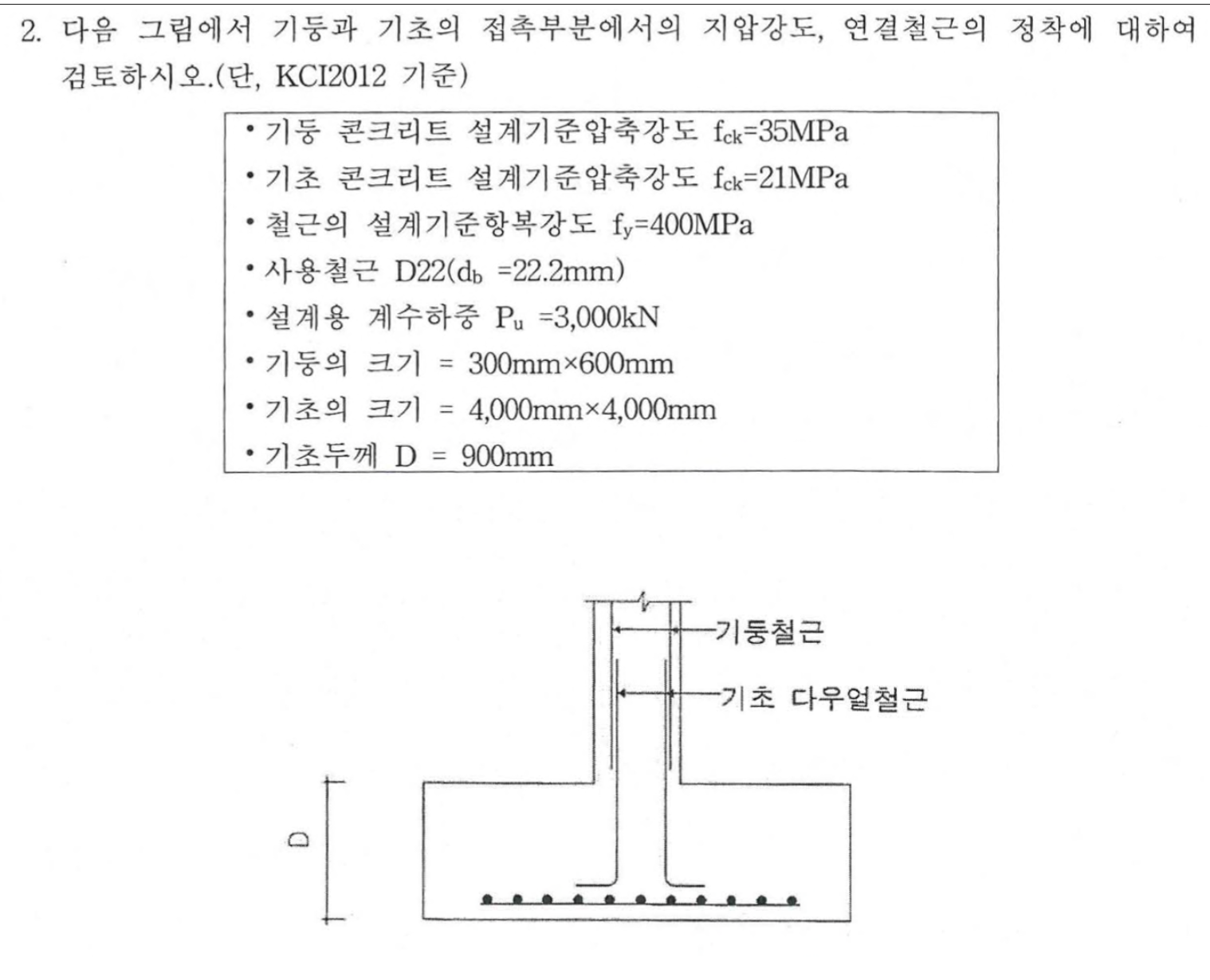 2. 다음 그림에서 기둥과 기초의 접촉부분에서의 지압강도, 연결철근의 정착에 대하여 검토하시오.(단, KCI2012 기준)

• 기둥 콘크리트 설계기준압축강도 $f_{ck}$=35MPa
• 기초 콘크리트 설계기준압축강도 $f_{ck}$=21MPa
• 철근의 설계기준항복강도 $f_y$=400MPa
• 사용철근 D22($d_b$ =22.2mm)
• 설계용 계수하중 $P_u$ =3,000kN
• 기둥의 크기 = 300mm×600mm
• 기초의 크기 = 4,000mm×4,000mm
• 기초두께 D = 900mm

기둥철근
기초 다우얼철근
D